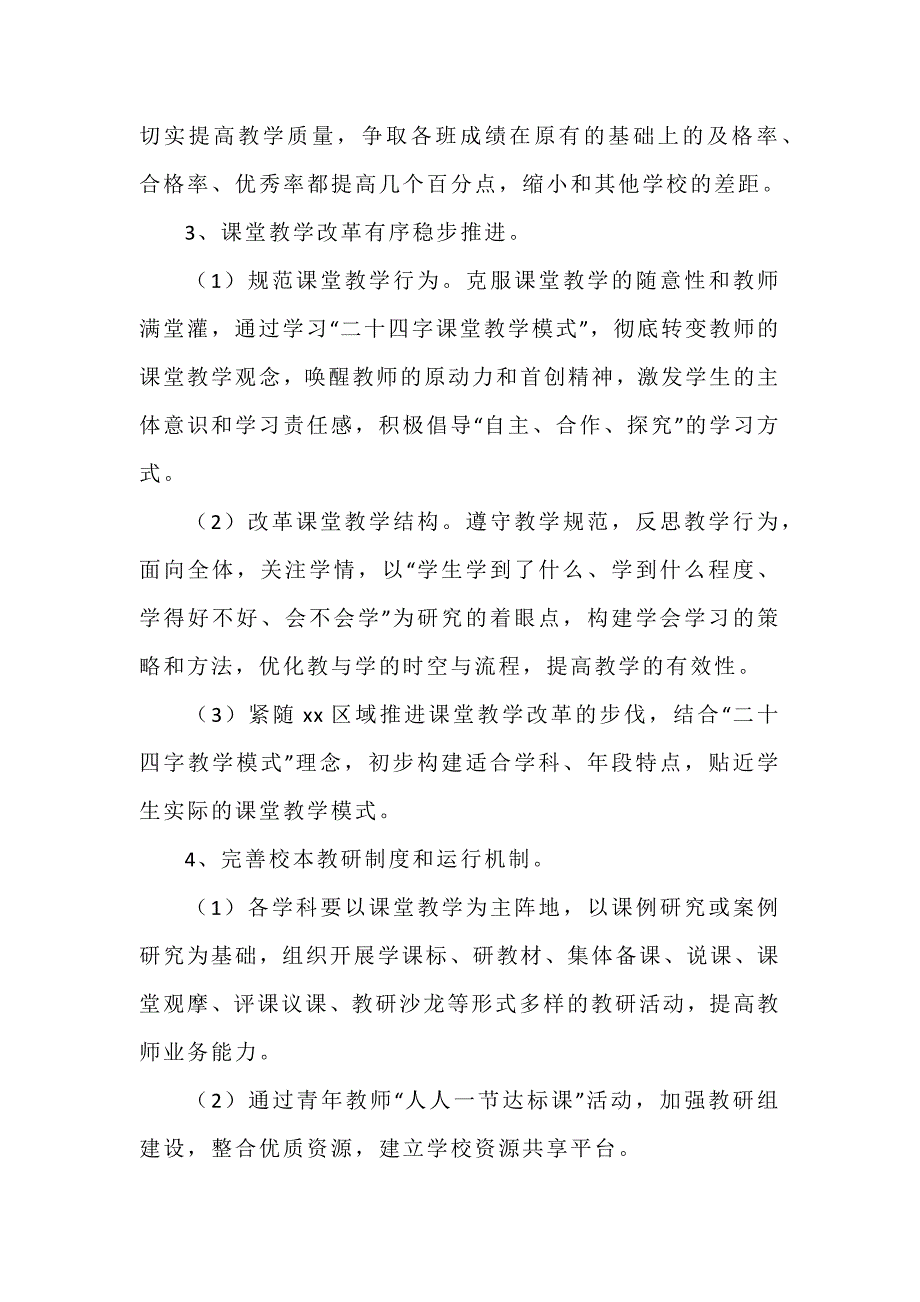 切实提高教学质量，争取各班成绩在原有的基础上的及格率、合格率、优秀率都提高几个百分点，缩小和其他学校的差距。

3、课堂教学改革有序稳步推进。

（1）规范课堂教学行为。克服课堂教学的随意性和教师满堂灌，通过学习“二十四字课堂教学模式”，彻底转变教师的课堂教学观念，唤醒教师的原动力和首创精神，激发学生的主体意识和学习责任感，积极倡导“自主、合作、探究”的学习方式。

（2）改革课堂教学结构。遵守教学规范，反思教学行为，面向全体，关注学情，以“学生学到了什么、学到什么程度、学得好不好、会不会学”为研究的着眼点，构建学会学习的策略和方法，优化教与学的时空与流程，提高教学的有效性。

（3）紧随 xx 区域推进课堂教学改革的步伐，结合“二十四字教学模式”理念，初步构建适合学科、年段特点，贴近学生实际的课堂教学模式。

4、完善校本教研制度和运行机制。

（1）各学科要以课堂教学为主阵地，以课例研究或案例研究为基础，组织开展学课标、研教材、集体备课、说课、课堂观摩、评课议课、教研沙龙等形式多样的教研活动，提高教师业务能力。

（2）通过青年教师“人人一节达标课”活动，加强教研组建设，整合优质资源，建立学校资源共享平台。